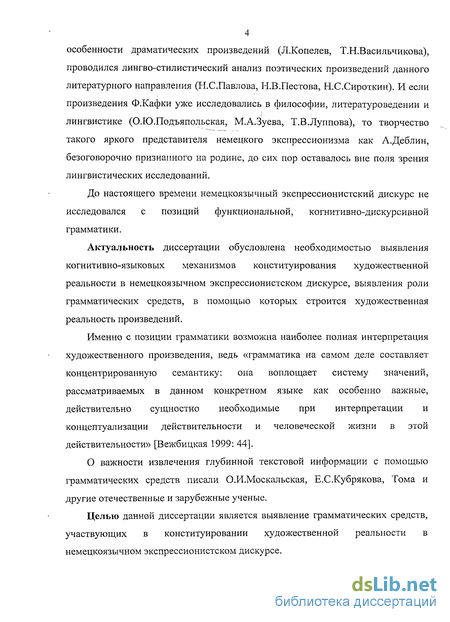 4

особенности драматических произведений (Л.Копелев, Т.Н.Васильчикова), проводился лингво-стилистический анализ поэтических произведений данного литературного направления (Н.С.Павлова, Н.В.Пестова, Н.С.Сироткин). И если произведения Ф.Кафки уже исследовались в философии, литературоведении и лингвистике (О.Ю.Подъяпольская, М.А.Зуева, Т.В.Луппова), то творчество такого яркого представителя немецкого экспрессионизма как А.Деблин, безоговорочно признанного на родине, до сих пор оставалось вне поля зрения лингвистических исследований.

До настоящего времени немецкоязычный экспрессионистский дискурс не исследовался с позиций функциональной, когнитивно-дискурсивной грамматики.

Актуальность диссертации обусловлена необходимостью выявления когнитивно-языковых механизмов конституирования художественной реальности в немецкоязычном экспрессионистском дискурсе, выявления роли грамматических средств, в помощью которых строится художественная реальность произведений.

Именно с позиции грамматики возможна наиболее полная интерпретация художественного произведения, ведь «грамматика на самом деле составляет концентрированную семантику: она воплощает систему значений, рассматриваемых в данном конкретном языке как особенно важные, действительно сущностно необходимые при интерпретации и концептуализации действительности и человеческой жизни в этой действительности» [Вежбицкая 1999: 44].

О важности извлечения глубинной текстовой информации с помощью грамматических средств писали О.И.Москальская, Е.С.Кубрякова, Тома и другие отечественные и зарубежные ученые.

Целью данной диссертации является выявление грамматических средств, участвующих в конституировании художественной реальности в немецкоязычном экспрессионистском дискурсе.

dsLib.net
библиотека диссертаций